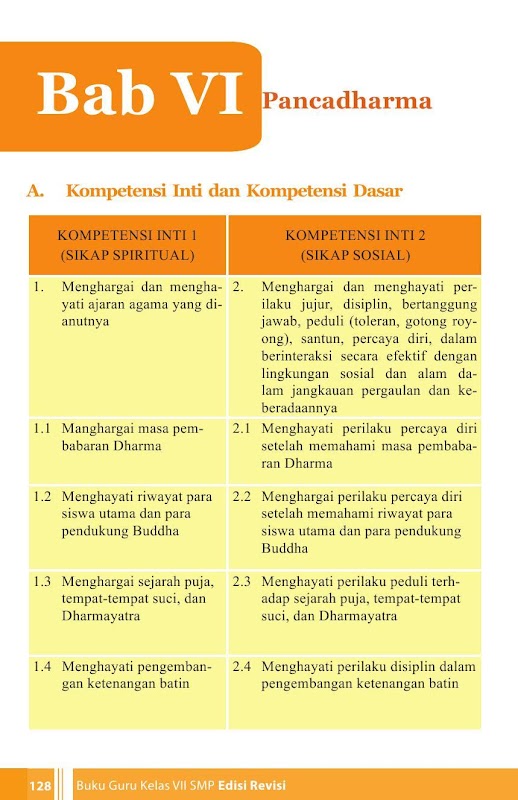 Bab VI Pancadharma

A. Kompetensi Inti dan Kompetensi Dasar

| KOMPETENSI INTI 1 (SIKAP SPIRITUAL) | KOMPETENSI INTI 2 (SIKAP SOSIAL) |
|---|---|
| 1. Menghargai dan menghayati ajaran agama yang dianutnya | 2. Menghargai dan menghayati perilaku jujur, disiplin, bertanggung jawab, peduli (toleran, gotong royong), santun, percaya diri, dalam berinteraksi secara efektif dengan lingkungan sosial dan alam dalam jangkauan pergaulan dan keberadaannya |
| 1.1 Manghargai masa pembabaran Dharma | 2.1 Menghayati perilaku percaya diri setelah memahami masa pembabaran Dharma |
| 1.2 Menghayati riwayat para siswa utama dan para pendukung Buddha | 2.2 Menghargai perilaku percaya diri setelah memahami riwayat para siswa utama dan para pendukung Buddha |
| 1.3 Menghargai sejarah puja, tempat-tempat suci, dan Dharmayatra | 2.3 Menghayati perilaku peduli terhadap sejarah puja, tempat-tempat suci, dan Dharmayatra |
| 1.4 Menghayati pengembangan ketenangan batin | 2.4 Menghayati perilaku disiplin dalam pengembangan ketenangan batin |

128 Buku Guru Kelas VII SMP Edisi Revisi